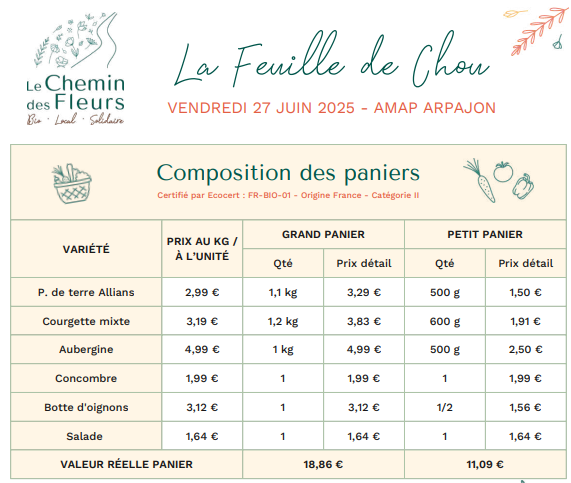 Le Chemin des Fleurs
Bio · Local · Solidaire

La Feuille de Chou

VENDREDI 27 JUIN 2025 - AMAP ARPAJON

Composition des paniers

Certifié par Ecocert : FR-BIO-01 - Origine France - Catégorie II

| VARIÉTÉ | PRIX AU KG / À L'UNITÉ | GRAND PANIER Qté | GRAND PANIER Prix détail | PETIT PANIER Qté | PETIT PANIER Prix détail |
|---|---|---|---|---|---|
| P. de terre Allians | 2,99 € | 1,1 kg | 3,29 € | 500 g | 1,50 € |
| Courgette mixte | 3,19 € | 1,2 kg | 3,83 € | 600 g | 1,91 € |
| Aubergine | 4,99 € | 1 kg | 4,99 € | 500 g | 2,50 € |
| Concombre | 1,99 € | 1 | 1,99 € | 1 | 1,99 € |
| Botte d'oignons | 3,12 € | 1 | 3,12 € | 1/2 | 1,56 € |
| Salade | 1,64 € | 1 | 1,64 € | 1 | 1,64 € |
| VALEUR RÉELLE PANIER | | 18,86 € | | 11,09 € | |